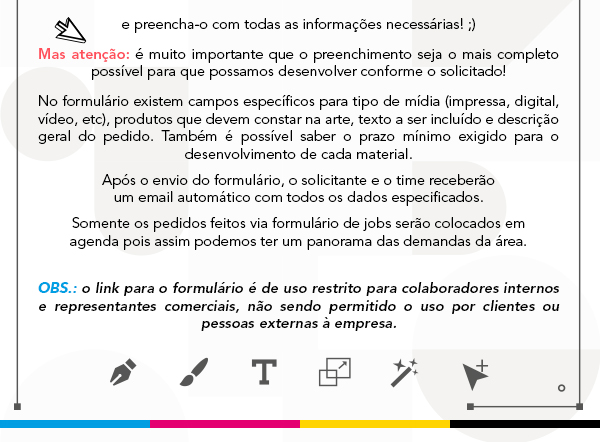 e preencha-o com todas as informações necessárias! ;)

Mas atenção: é muito importante que o preenchimento seja o mais completo possível para que possamos desenvolver conforme o solicitado!

No formulário existem campos específicos para tipo de mídia (impressa, digital, vídeo, etc), produtos que devem constar na arte, texto a ser incluído e descrição geral do pedido. Também é possível saber o prazo mínimo exigido para o desenvolvimento de cada material.

Após o envio do formulário, o solicitante e o time receberão um email automático com todos os dados especificados.

Somente os pedidos feitos via formulário de jobs serão colocados em agenda pois assim podemos ter um panorama das demandas da área.

OBS.: o link para o formulário é de uso restrito para colaboradores internos e representantes comerciais, não sendo permitido o uso por clientes ou pessoas externas à empresa.